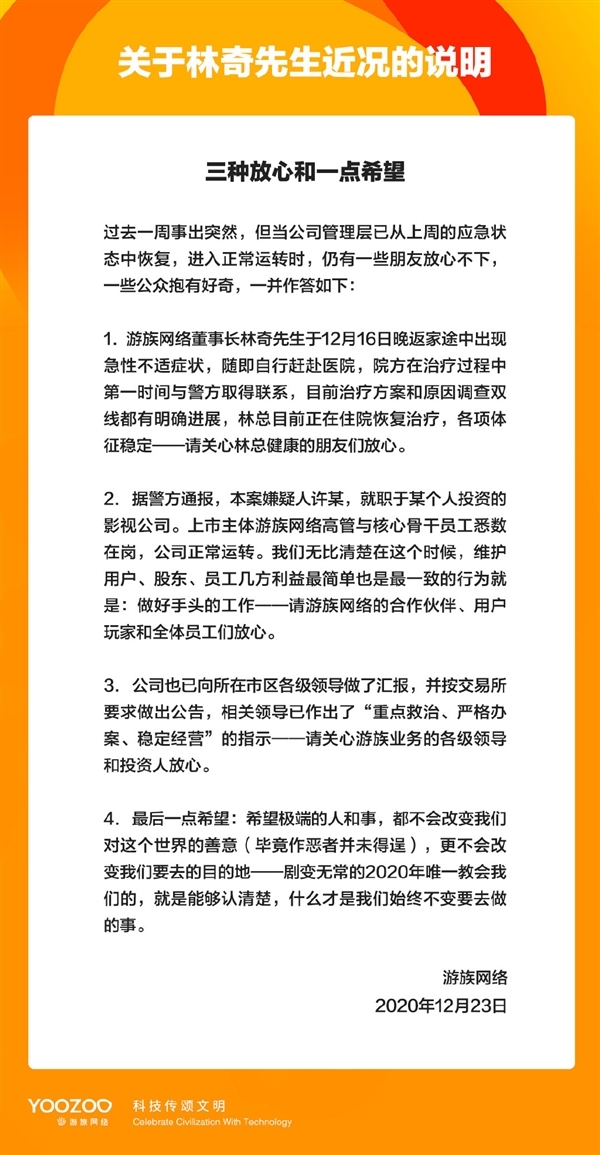 关于林奇先生近况的说明

三种放心和一点希望

过去一周事出突然，但当公司管理层已从上周的应急状态中恢复，进入正常运转时，仍有一些朋友放心不下，一些公众抱有好奇，一并作答如下：

1. 游族网络董事长林奇先生于12月16日晚返家途中出现急性不适症状，随即自行赶赴医院，院方在治疗过程中第一时间与警方取得联系，目前治疗方案和原因调查双线都有明确进展，林总目前正在住院恢复治疗，各项体征稳定——请关心林总健康的朋友们放心。

2. 据警方通报，本案嫌疑人许某，就职于某个人投资的影视公司。上市主体游族网络高管与核心骨干员工悉数在岗，公司正常运转。我们无比清楚在这个时候，维护用户、股东、员工几方利益最简单也是最一致的行为就是：做好手头的工作——请游族网络的合作伙伴、用户玩家和全体员工们放心。

3. 公司也已向所在市区各级领导做了汇报，并按交易所要求做出公告，相关领导已作出了“重点救治、严格办案、稳定经营”的指示——请关心游族业务的各级领导和投资人放心。

4. 最后一点希望：希望极端的人和事，都不会改变我们对这个世界的善意（毕竟作恶者并未得逞），更不会改变我们要去的目的地——剧变无常的2020年唯一教会我们的，就是能够认清楚，什么才是我们始终不变要去做的事。

游族网络
2020年12月23日

YOOZOO 游族网络
科技传颂文明
Celebrate Civilization With Technology